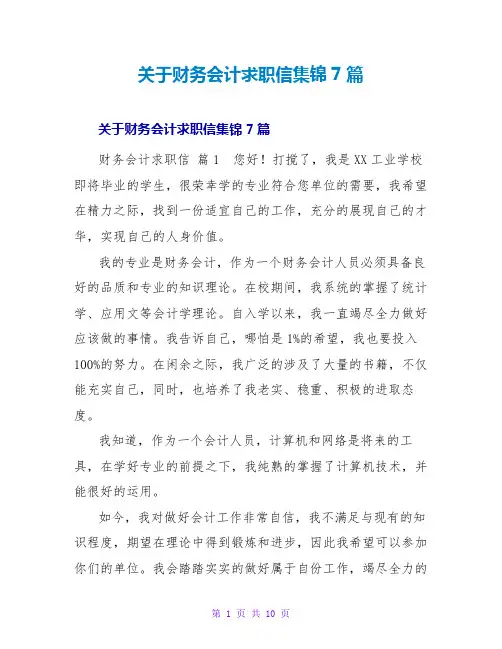 关于财务会计求职信集锦 7 篇

关于财务会计求职信集锦 7 篇

财务会计求职信 篇 1 您好！打搅了，我是 XX 工业学校即将毕业的学生，很荣幸学的专业符合您单位的需要，我希望在精力之际，找到一份适宜自己的工作，充分的展现自己的才华，实现自己的人身价值。

我的专业是财务会计，作为一个财务会计人员必须具备良好的品质和专业的知识理论。在校期间，我系统的掌握了统计学、应用文等会计学理论。自入学以来，我一直竭尽全力做好应该做的事情。我告诉自己，哪怕是 1%的希望，我也要投入 100%的努力。在闲余之际，我广泛的涉及了大量的书籍，不仅能充实自己，同时，也培养了我老实、稳重、积极的进取态度。

我知道，作为一个会计人员，计算机和网络是将来的工具，在学好专业的前提之下，我纯熟的掌握了计算机技术，并能很好的运用。

如今，我对做好会计工作非常自信，我不满足与现有的知识程度，期望在理论中得到锻炼和进步，因此我希望可以参加你们的单位。我会踏踏实实的做好属于自份工作，竭尽全力的

第 1 页 共 10 页